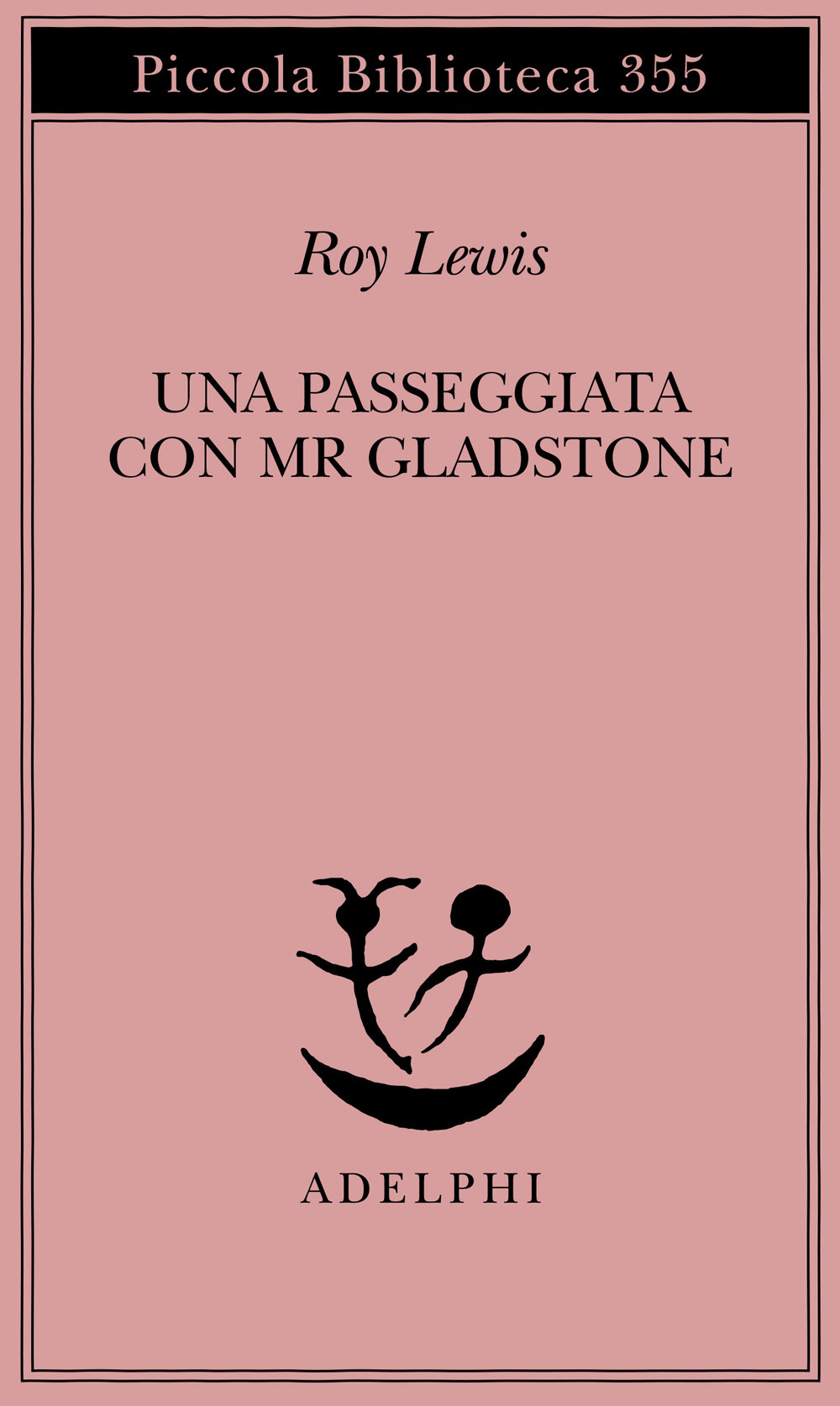 Piccola Biblioteca 355

Roy Lewis

UNA PASSEGGIATA CON MR GLADSTONE

ADELPHI